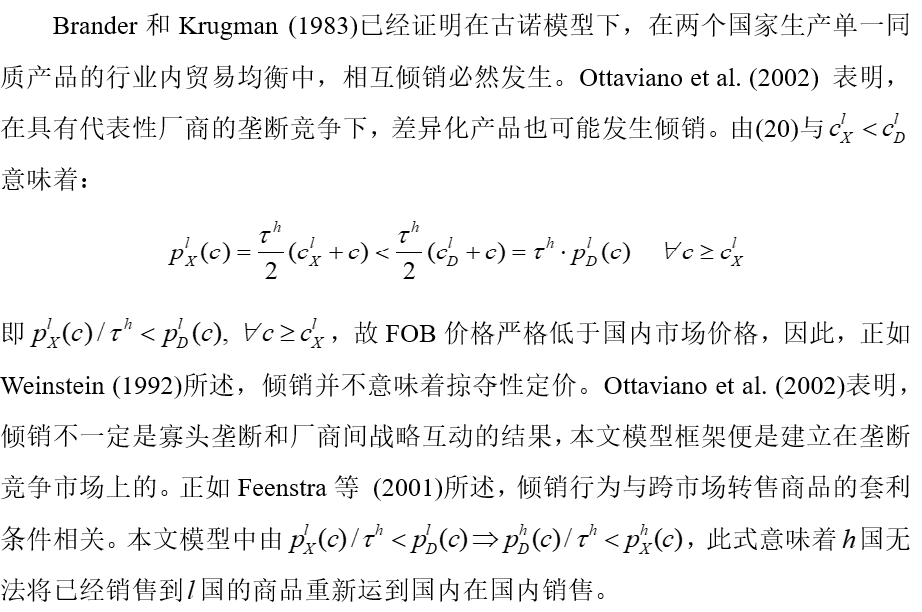 Brander 和 Krugman (1983)已经证明在古诺模型下，在两个国家生产单一同质产品的行业内贸易均衡中，相互倾销必然发生。Ottaviano et al. (2002) 表明，在具有代表性厂商的垄断竞争下，差异化产品也可能发生倾销。由(20)与 $c_X^l < c_D^l$ 意味着：

$p_X^l(c) = \frac{\tau^h}{2}(c_X^l + c) < \frac{\tau^h}{2}(c_D^l + c) = \tau^h \cdot p_D^l(c) \quad \forall c \geq c_X^l$

即 $p_X^l(c)/\tau^h < p_D^l(c), \ \forall c \geq c_X^l$，故 FOB 价格严格低于国内市场价格，因此，正如 Weinstein (1992)所述，倾销并不意味着掠夺性定价。Ottaviano et al. (2002)表明，倾销不一定是寡头垄断和厂商间战略互动的结果，本文模型框架便是建立在垄断竞争市场上的。正如 Feenstra 等 (2001)所述，倾销行为与跨市场转售商品的套利条件相关。本文模型中由 $p_X^l(c)/\tau^h < p_D^l(c) \Rightarrow p_D^h(c)/\tau^h < p_X^h(c)$，此式意味着 $h$ 国无法将已经销售到 $l$ 国的商品重新运到国内在国内销售。